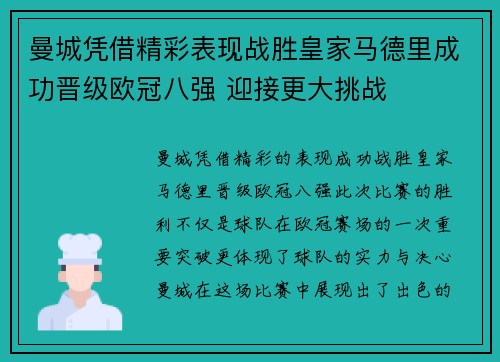 曼城凭借精彩表现战胜皇家马德里成功晋级欧冠八强 迎接更大挑战

曼城凭借精彩的表现成功战胜皇家马德里晋级欧冠八强此次比赛的胜利不仅是球队在欧冠赛场的一次重要突破更体现了球队的实力与决心曼城在这场比赛中展现出了出色的